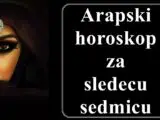 Arapski horoskop za sledecu sedmicu